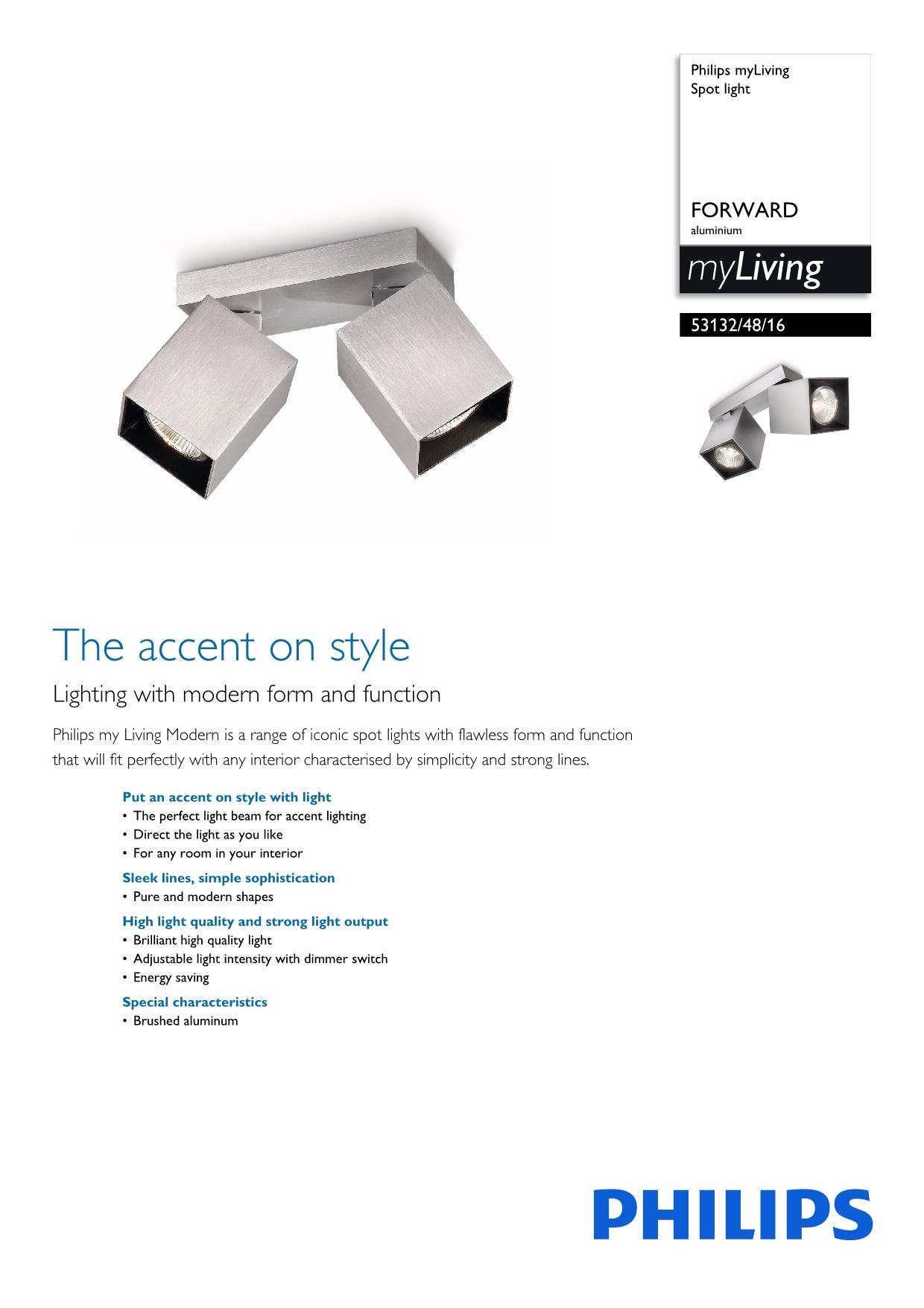 Philips myLiving
Spot light

FORWARD
aluminium

myLiving

53132/48/16

The accent on style

Lighting with modern form and function

Philips my Living Modern is a range of iconic spot lights with flawless form and function that will fit perfectly with any interior characterised by simplicity and strong lines.

Put an accent on style with light
• The perfect light beam for accent lighting
• Direct the light as you like
• For any room in your interior

Sleek lines, simple sophistication
• Pure and modern shapes

High light quality and strong light output
• Brilliant high quality light
• Adjustable light intensity with dimmer switch
• Energy saving

Special characteristics
• Brushed aluminum

PHILIPS